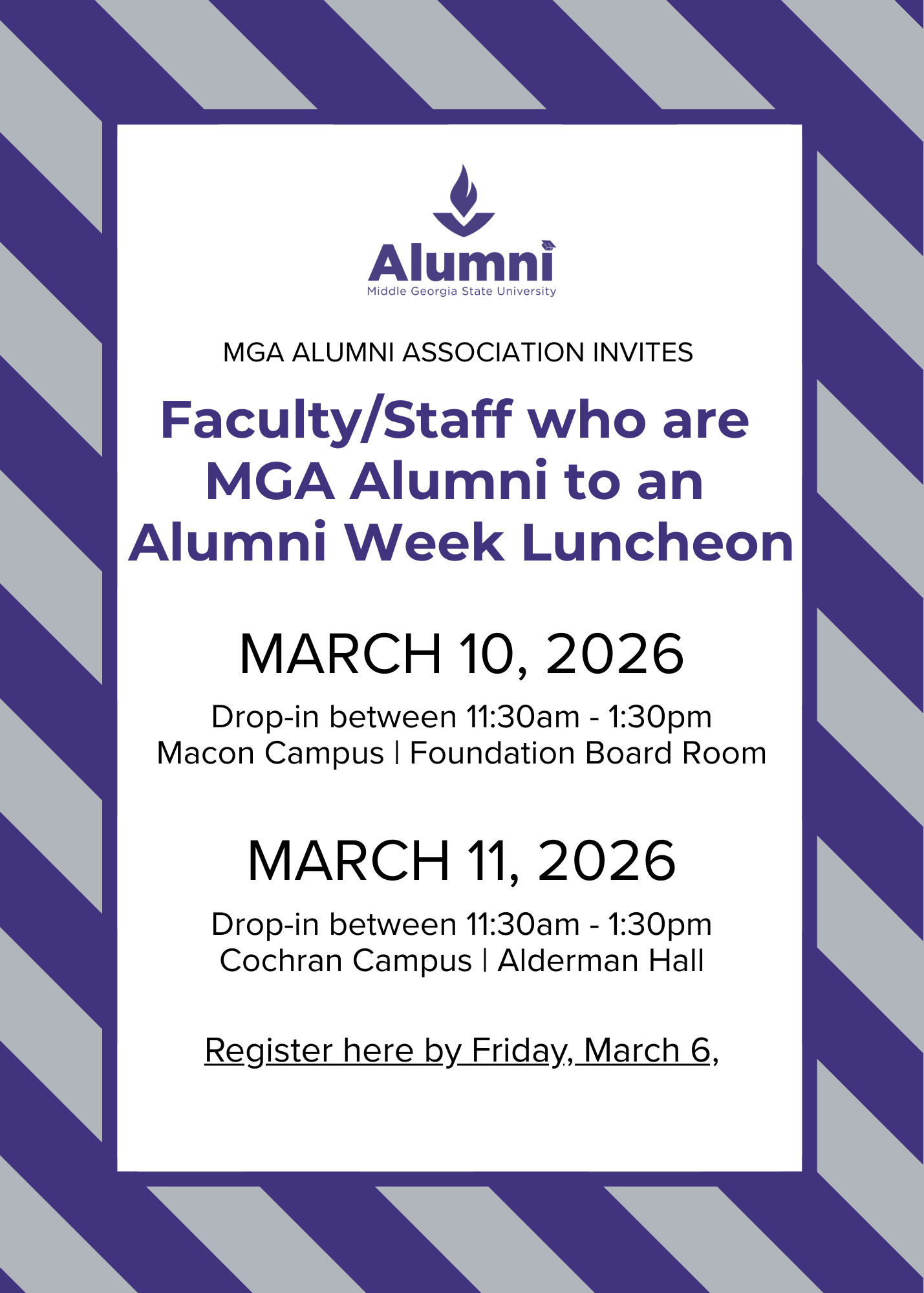 Alumni
Middle Georgia State University

MGA ALUMNI ASSOCIATION INVITES

Faculty/Staff who are MGA Alumni to an Alumni Week Luncheon

MARCH 10, 2026

Drop-in between 11:30am - 1:30pm
Macon Campus | Foundation Board Room

MARCH 11, 2026

Drop-in between 11:30am - 1:30pm
Cochran Campus | Alderman Hall

Register here by Friday, March 6,